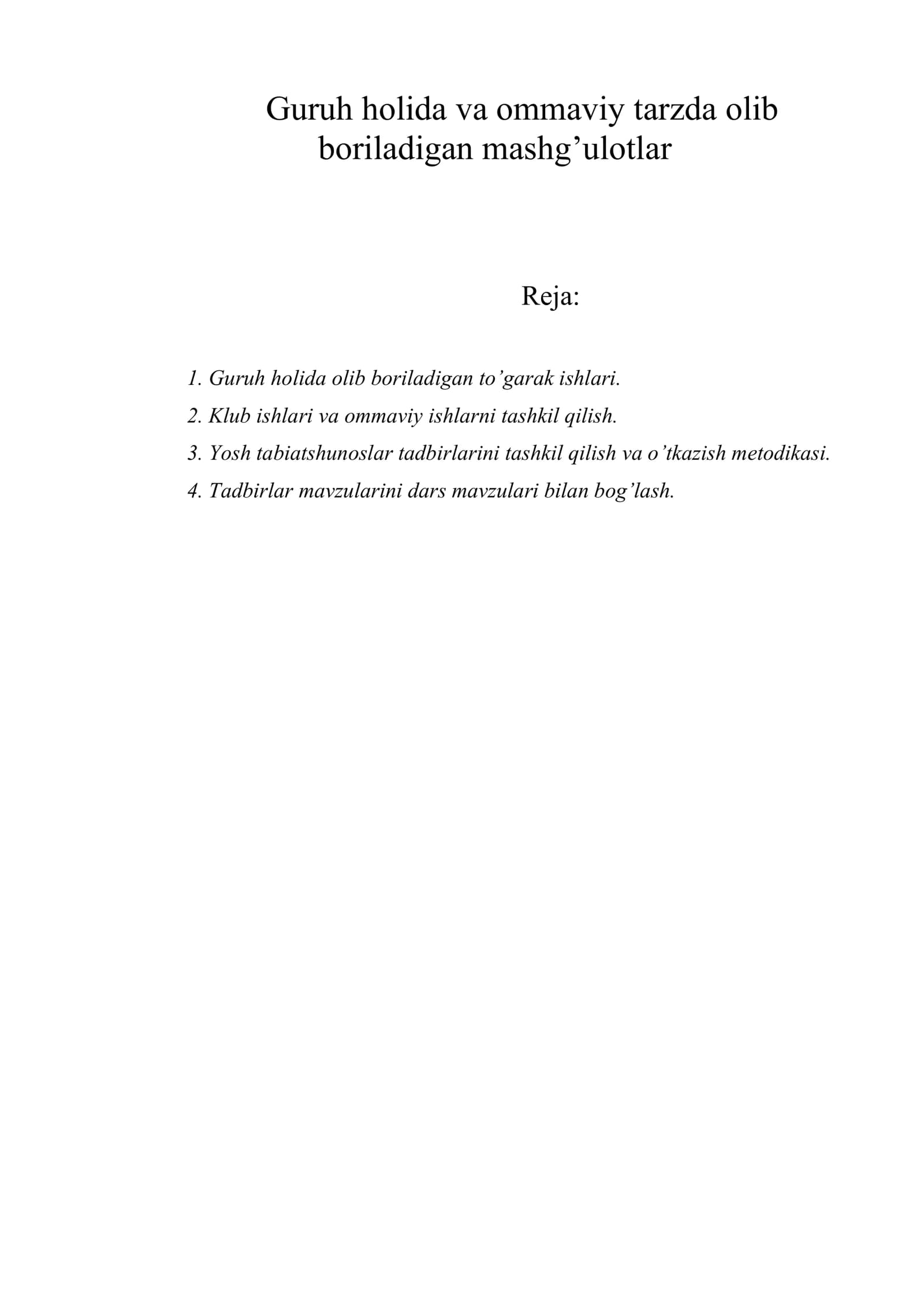 Guruh holida va ommaviy tarzda olib boriladigan mashg’ulotlar

Reja:

1. Guruh holida olib boriladigan to’garak ishlari.
2. Klub ishlari va ommaviy ishlarni tashkil qilish.
3. Yosh tabiatshunoslar tadbirlarini tashkil qilish va o’tkazish metodikasi.
4. Tadbirlar mavzularini dars mavzulari bilan bog’lash.